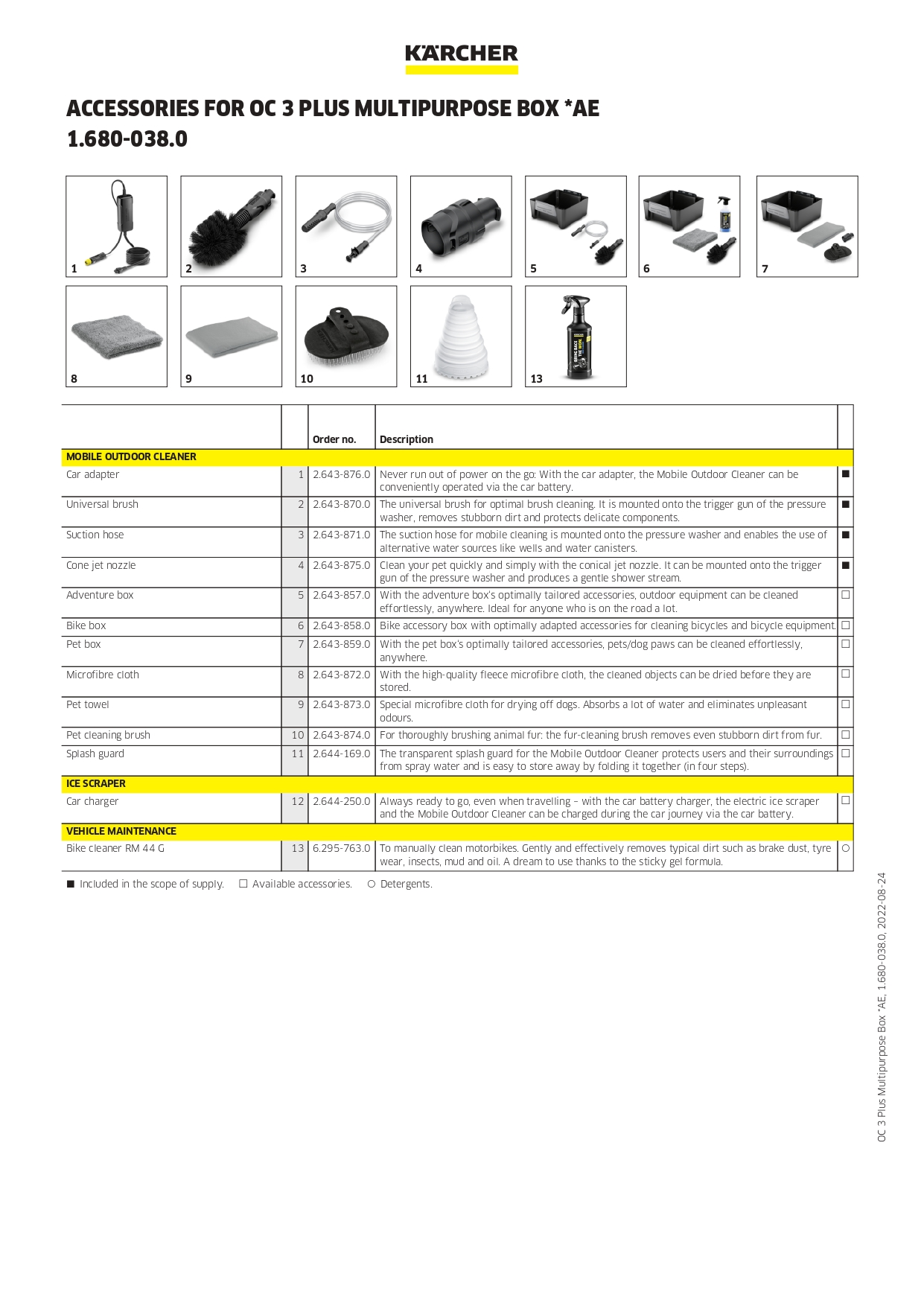 KÄRCHER

ACCESSORIES FOR OC 3 PLUS MULTIPURPOSE BOX *AE
1.680-038.0

1
2
3
4
5
6
7
8
9
10
11
13

| | | Order no. | Description | |
|---|---|---|---|---|
| MOBILE OUTDOOR CLEANER | | | | |
| Car adapter | 1 | 2.643-876.0 | Never run out of power on the go: With the car adapter, the Mobile Outdoor Cleaner can be conveniently operated via the car battery. | ■ |
| Universal brush | 2 | 2.643-870.0 | The universal brush for optimal brush cleaning. It is mounted onto the trigger gun of the pressure washer, removes stubborn dirt and protects delicate components. | ■ |
| Suction hose | 3 | 2.643-871.0 | The suction hose for mobile cleaning is mounted onto the pressure washer and enables the use of alternative water sources like wells and water canisters. | ■ |
| Cone jet nozzle | 4 | 2.643-875.0 | Clean your pet quickly and simply with the conical jet nozzle. It can be mounted onto the trigger gun of the pressure washer and produces a gentle shower stream. | ■ |
| Adventure box | 5 | 2.643-857.0 | With the adventure box's optimally tailored accessories, outdoor equipment can be cleaned effortlessly, anywhere. Ideal for anyone who is on the road a lot. | ☐ |
| Bike box | 6 | 2.643-858.0 | Bike accessory box with optimally adapted accessories for cleaning bicycles and bicycle equipment. | ☐ |
| Pet box | 7 | 2.643-859.0 | With the pet box's optimally tailored accessories, pets/dog paws can be cleaned effortlessly, anywhere. | ☐ |
| Microfibre cloth | 8 | 2.643-872.0 | With the high-quality fleece microfibre cloth, the cleaned objects can be dried before they are stored. | ☐ |
| Pet towel | 9 | 2.643-873.0 | Special microfibre cloth for drying off dogs. Absorbs a lot of water and eliminates unpleasant odours. | ☐ |
| Pet cleaning brush | 10 | 2.643-874.0 | For thoroughly brushing animal fur: the fur-cleaning brush removes even stubborn dirt from fur. | ☐ |
| Splash guard | 11 | 2.644-169.0 | The transparent splash guard for the Mobile Outdoor Cleaner protects users and their surroundings from spray water and is easy to store away by folding it together (in four steps). | ☐ |
| ICE SCRAPER | | | | |
| Car charger | 12 | 2.644-250.0 | Always ready to go, even when travelling – with the car battery charger, the electric ice scraper and the Mobile Outdoor Cleaner can be charged during the car journey via the car battery. | ☐ |
| VEHICLE MAINTENANCE | | | | |
| Bike cleaner RM 44 G | 13 | 6.295-763.0 | To manually clean motorbikes. Gently and effectively removes typical dirt such as brake dust, tyre wear, insects, mud and oil. A dream to use thanks to the sticky gel formula. | ○ |

■ Included in the scope of supply. ☐ Available accessories. ○ Detergents.

OC 3 Plus Multipurpose Box *AE, 1.680-038.0, 2022-08-24